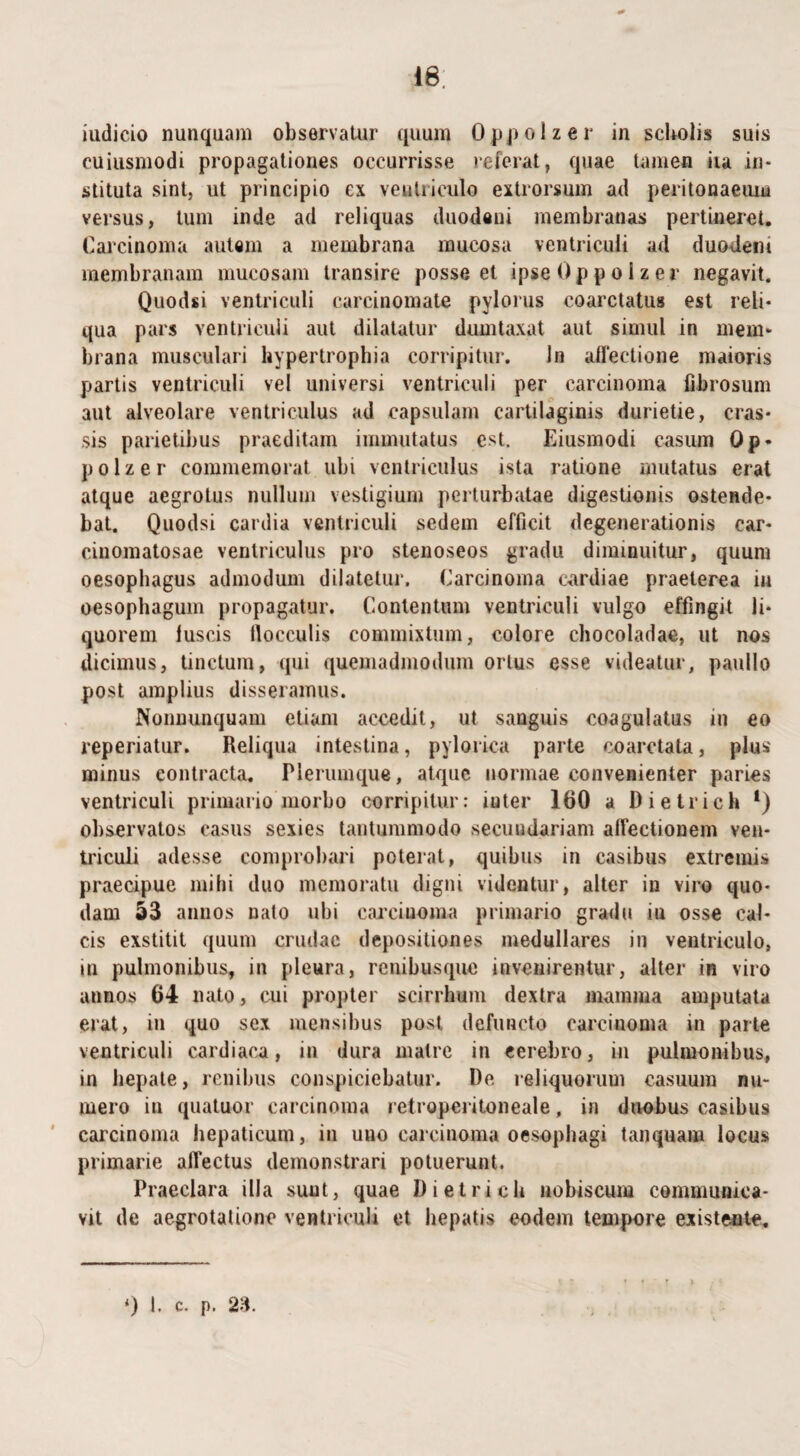 18.

iudicio nunquam observatur quum Oppolzer in scholis suis cuiusmodi propagationes occurrisse referat, quae tamen ita instituta sint, ut principio ex ventriculo extrorsum ad peritonaeum versus, tum inde ad reliquas duodeni membranas pertineret. Carcinoma autem a membrana mucosa ventriculi ad duodeni membranam mucosam transire posse et ipse Oppolzer negavit.

Quodsi ventriculi carcinomate pylorus coarctatus est reliqua pars ventriculi aut dilatatur dumtaxat aut simul in membrana musculari hypertrophia corripitur. In affectione maioris partis ventriculi vel universi ventriculi per carcinoma fibrosum aut alveolare ventriculus ad capsulam cartilaginis durietie, crassis parietibus praeditam immutatus est. Eiusmodi casum Oppolzer commemorat ubi ventriculus ista ratione mutatus erat atque aegrotus nullum vestigium perturbatae digestionis ostendebat. Quodsi cardia ventriculi sedem efficit degenerationis carcinomatosae ventriculus pro stenoseos gradu diminuitur, quum oesophagus admodum dilatetur. Carcinoma cardiae praeterea in oesophagum propagatur. Contentum ventriculi vulgo effingit liquorem fuscis flocculis commixtum, colore chocoladae, ut nos dicimus, tinctum, qui quemadmodum ortus esse videatur, paullo post amplius disseramus.

Nonnunquam etiam accedit, ut sanguis coagulatus in eo reperiatur. Reliqua intestina, pylorica parte coarctata, plus minus contracta. Plerumque, atque normae convenienter paries ventriculi primario morbo corripitur: inter 160 a Dietrich ¹) observatos casus sexies tantummodo secundariam affectionem ventriculi adesse comprobari poterat, quibus in casibus extremis praecipue mihi duo memoratu digni videntur, alter in viro quodam 53 annos nato ubi carcinoma primario gradu in osse calcis exstitit quum crudae depositiones medullares in ventriculo, in pulmonibus, in pleura, renibusque invenirentur, alter in viro annos 64 nato, cui propter scirrhum dextra mamma amputata erat, in quo sex mensibus post defuncto carcinoma in parte ventriculi cardiaca, in dura matre in cerebro, in pulmonibus, in hepate, renibus conspiciebatur. De reliquorum casuum numero in quatuor carcinoma retroperitoneale, in duobus casibus carcinoma hepaticum, in uno carcinoma oesophagi tanquam locus primarie affectus demonstrari potuerunt.

Praeclara illa sunt, quae Dietrich nobiscum communicavit de aegrotatione ventriculi et hepatis eodem tempore existente.

¹) l. c. p. 23.